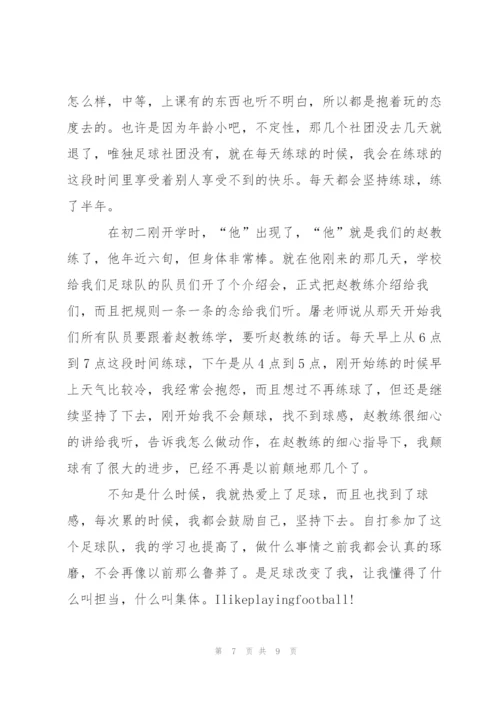 怎么样，中等，上课有的东西也听不明白，所以都是抱着玩的态度去的。也许是因为年龄小吧，不定性，那几个社团没去几天就退了，唯独足球社团没有，就在每天练球的时候，我会在练球的这段时间里享受着别人享受不到的快乐。每天都会坚持练球，练了半年。

在初二刚开学时，“他”出现了，“他”就是我们的赵教练了，他年近六旬，但身体非常棒。就在他刚来的那几天，学校给我们足球队的队员们开了个介绍会，正式把赵教练介绍给我们，而且把规则一条一条的念给我们听。屠老师说从那天开始我们所有队员要跟着赵教练学，要听赵教练的话。每天早上从6点到7点这段时间练球，下午是从4点到5点，刚开始练的时候早上天气比较冷，我经常会抱怨，而且想过不再练球了，但还是继续坚持了下去，刚开始我不会颠球，找不到球感，赵教练很细心的讲给我听，告诉我怎么做动作，在赵教练的细心指导下，我颠球有了很大的进步，已经不再是以前颠地那几个了。

不知是什么时候，我就热爱上了足球，而且也找到了球感，每次累的时候，我都会鼓励自己，坚持下去。自打参加了这个足球队，我的学习也提高了，做什么事情之前我都会认真的琢磨，不会再像以前那么鲁莽了。是足球改变了我，让我懂得了什么叫担当，什么叫集体。Ilikeplayingfootball!

第 7 页 共 9 页